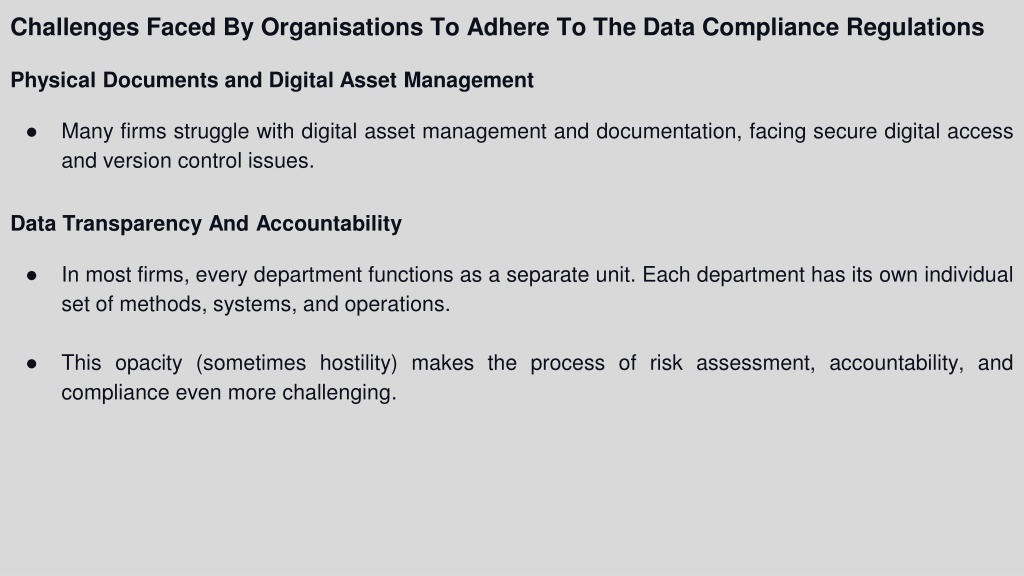 Challenges Faced By Organisations To Adhere To The Data Compliance Regulations

Physical Documents and Digital Asset Management

● Many firms struggle with digital asset management and documentation, facing secure digital access and version control issues.

Data Transparency And Accountability

● In most firms, every department functions as a separate unit. Each department has its own individual set of methods, systems, and operations.

● This opacity (sometimes hostility) makes the process of risk assessment, accountability, and compliance even more challenging.